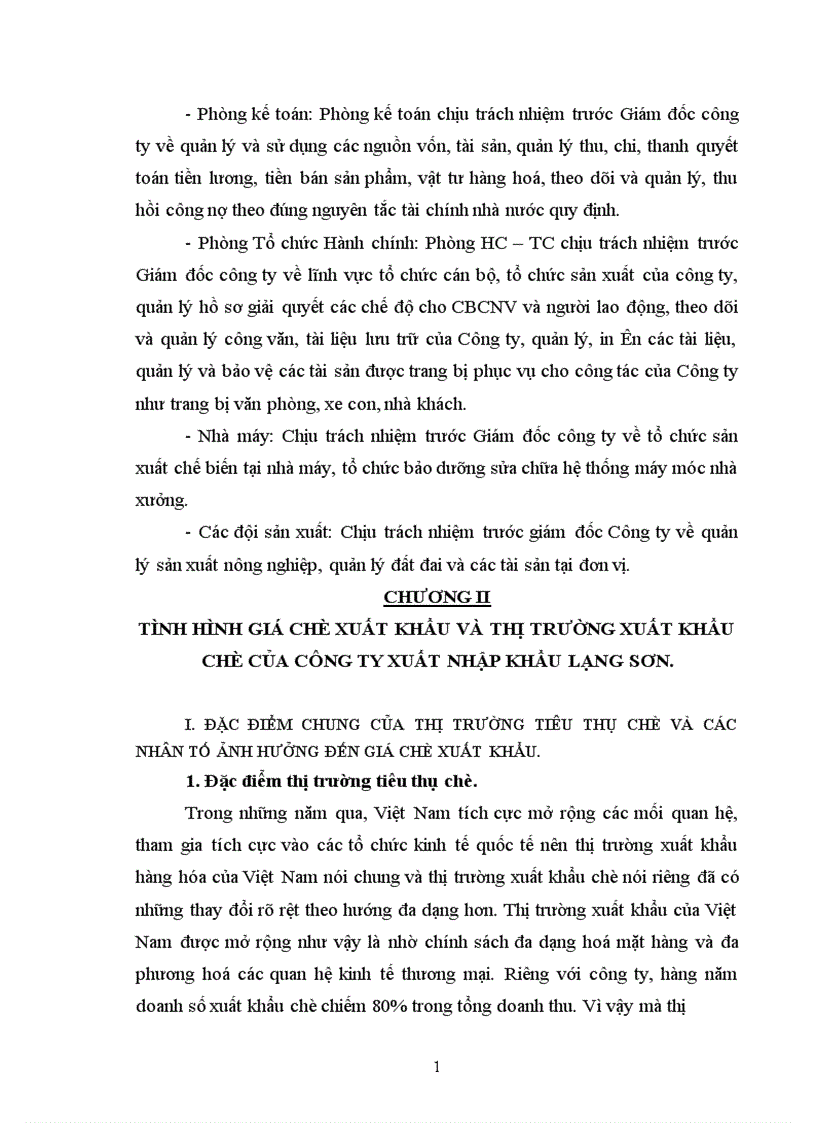 - Phòng kế toán: Phòng kế toán chịu trách nhiệm trước Giám đốc công ty về quản lý và sử dụng các nguồn vốn, tài sản, quản lý thu, chi, thanh quyết toán tiền lương, tiền bán sản phẩm, vật tư hàng hoá, theo dõi và quản lý, thu hồi công nợ theo đúng nguyên tắc tài chính nhà nước quy định.

- Phòng Tổ chức Hành chính: Phòng HC – TC chịu trách nhiệm trước Giám đốc công ty về lĩnh vực tổ chức cán bộ, tổ chức sản xuất của công ty, quản lý hồ sơ giải quyết các chế độ cho CBCNV và người lao động, theo dõi và quản lý công văn, tài liệu lưu trữ của Công ty, quản lý, in Ên các tài liệu, quản lý và bảo vệ các tài sản được trang bị phục vụ cho công tác của Công ty như trang bị văn phòng, xe con, nhà khách.

- Nhà máy: Chịu trách nhiệm trước Giám đốc công ty về tổ chức sản xuất chế biến tại nhà máy, tổ chức bảo dưỡng sửa chữa hệ thống máy móc nhà xưởng.

- Các đội sản xuất: Chịu trách nhiệm trước giám đốc Công ty về quản lý sản xuất nông nghiệp, quản lý đất đai và các tài sản tại đơn vị.

CHƯƠNG II

TÌNH HÌNH GIÁ CHÈ XUẤT KHẨU VÀ THỊ TRƯỜNG XUẤT KHẨU CHÈ CỦA CÔNG TY XUẤT NHẬP KHẨU LẠNG SƠN.

I. ĐẶC ĐIỂM CHUNG CỦA THỊ TRƯỜNG TIÊU THỤ CHÈ VÀ CÁC NHÂN TỐ ẢNH HƯỞNG ĐẾN GIÁ CHÈ XUẤT KHẨU.

1. Đặc điểm thị trường tiêu thụ chè.

Trong những năm qua, Việt Nam tích cực mở rộng các mối quan hệ, tham gia tích cực vào các tổ chức kinh tế quốc tế nên thị trường xuất khẩu hàng hóa của Việt Nam nói chung và thị trường xuất khẩu chè nói riêng đã có những thay đổi rõ rệt theo hướng đa dạng hơn. Thị trường xuất khẩu của Việt Nam được mở rộng như vậy là nhờ chính sách đa dạng hoá mặt hàng và đa phương hoá các quan hệ kinh tế thương mại. Riêng với công ty, hàng năm doanh số xuất khẩu chè chiếm 80% trong tổng doanh thu. Vì vậy mà thị

1